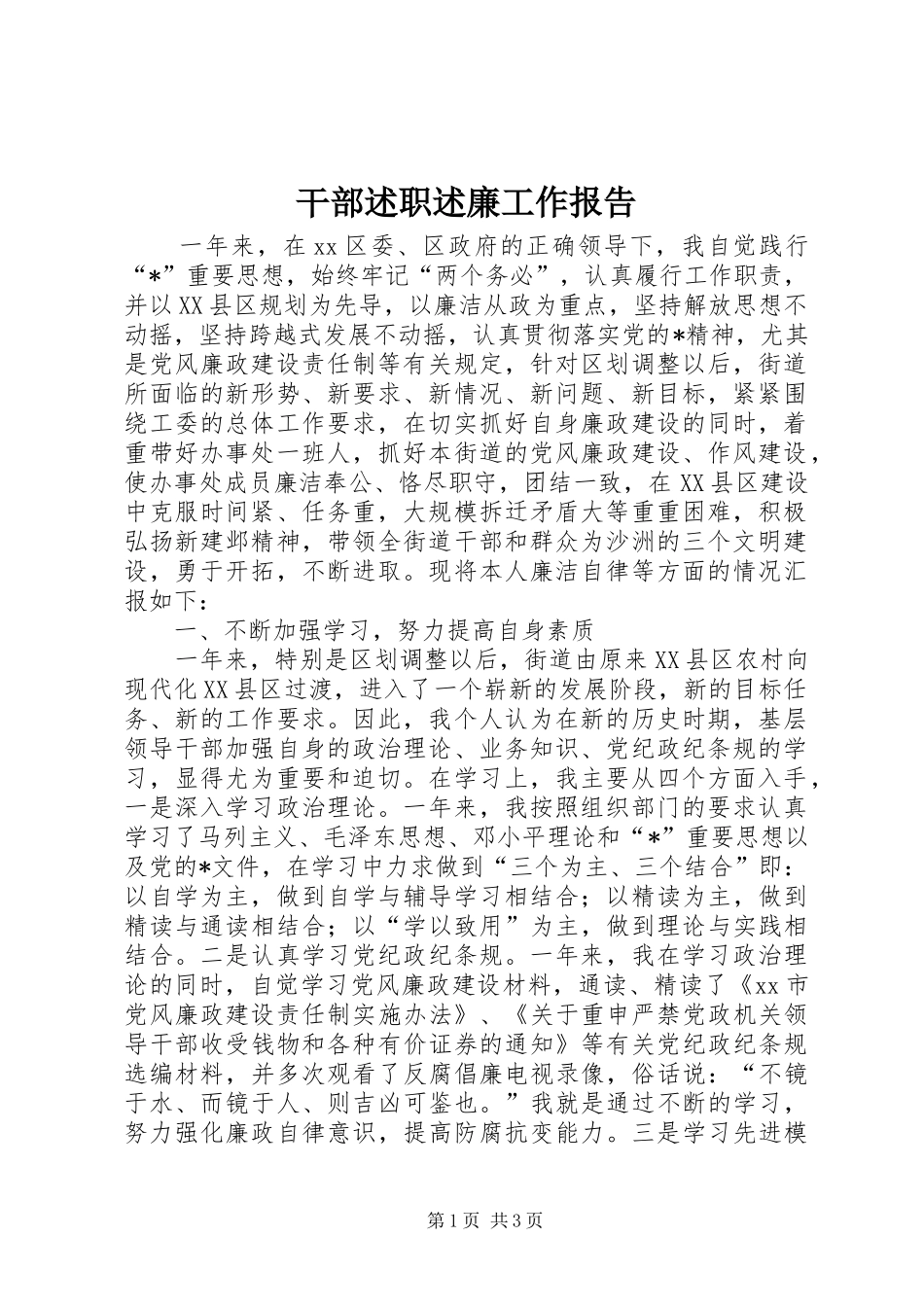 干部述职述廉工作报告

一年来，在xx区委、区政府的正确领导下，我自觉践行“*”重要思想，始终牢记“两个务必”，认真履行工作职责，并以XX县区规划为先导，以廉洁从政为重点，坚持解放思想不动摇，坚持跨越式发展不动摇，认真贯彻落实党的*精神，尤其是党风廉政建设责任制等有关规定，针对区划调整以后，街道所面临的新形势、新要求、新情况、新问题、新目标，紧紧围绕工委的总体工作要求，在切实抓好自身廉政建设的同时，着重带好办事处一班人，抓好本街道的党风廉政建设、作风建设，使办事处成员廉洁奉公、恪尽职守，团结一致，在XX县区建设中克服时间紧、任务重，大规模拆迁矛盾大等重重困难，积极弘扬新建邺精神，带领全街道干部和群众为沙洲的三个文明建设，勇于开拓，不断进取。现将本人廉洁自律等方面的情况汇报如下：

一、不断加强学习，努力提高自身素质

一年来，特别是区划调整以后，街道由原来XX县区农村向现代化XX县区过渡，进入了一个崭新的发展阶段，新的目标任务、新的工作要求。因此，我个人认为在新的历史时期，基层领导干部加强自身的政治理论、业务知识、党纪政纪条规的学习，显得尤为重要和迫切。在学习上，我主要从四个方面入手，一是深入学习政治理论。一年来，我按照组织部门的要求认真学习了马列主义、毛泽东思想、邓小平理论和“*”重要思想以及党的*文件，在学习中力求做到“三个为主、三个结合”即：以自学为主，做到自学与辅导学习相结合；以精读为主，做到精读与通读相结合；以“学以致用”为主，做到理论与实践相结合。二是认真学习党纪政纪条规。一年来，我在学习政治理论的同时，自觉学习党风廉政建设材料，通读、精读了《xx市党风廉政建设责任制实施办法》、《关于重申严禁党政机关领导干部收受钱物和各种有价证券的通知》等有关党纪政纪条规选编材料，并多次观看了反腐倡廉电视录像，俗话说：“不镜于水、而镜于人、则吉凶可鉴也。”我就是通过不断的学习，努力强化廉政自律意识，提高防腐抗变能力。三是学习先进模

第1页 共3页